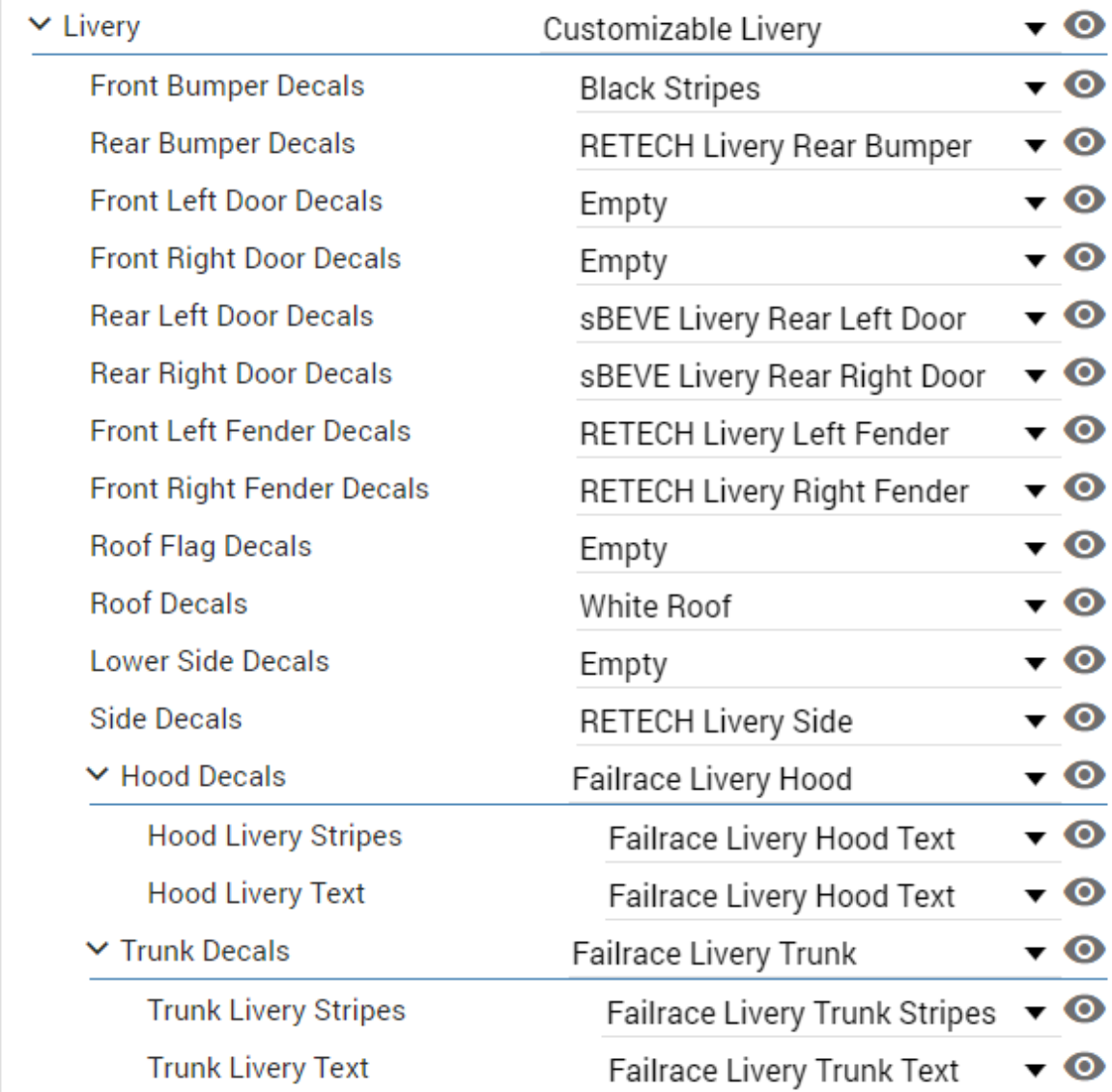 Livery Customizable Livery
Front Bumper Decals Black Stripes
Rear Bumper Decals RETECH Livery Rear Bumper
Front Left Door Decals Empty
Front Right Door Decals Empty
Rear Left Door Decals sBEVE Livery Rear Left Door
Rear Right Door Decals sBEVE Livery Rear Right Door
Front Left Fender Decals RETECH Livery Left Fender
Front Right Fender Decals RETECH Livery Right Fender
Roof Flag Decals Empty
Roof Decals White Roof
Lower Side Decals Empty
Side Decals RETECH Livery Side
Hood Decals Failrace Livery Hood
Hood Livery Stripes Failrace Livery Hood Text
Hood Livery Text Failrace Livery Hood Text
Trunk Decals Failrace Livery Trunk
Trunk Livery Stripes Failrace Livery Trunk Stripes
Trunk Livery Text Failrace Livery Trunk Text